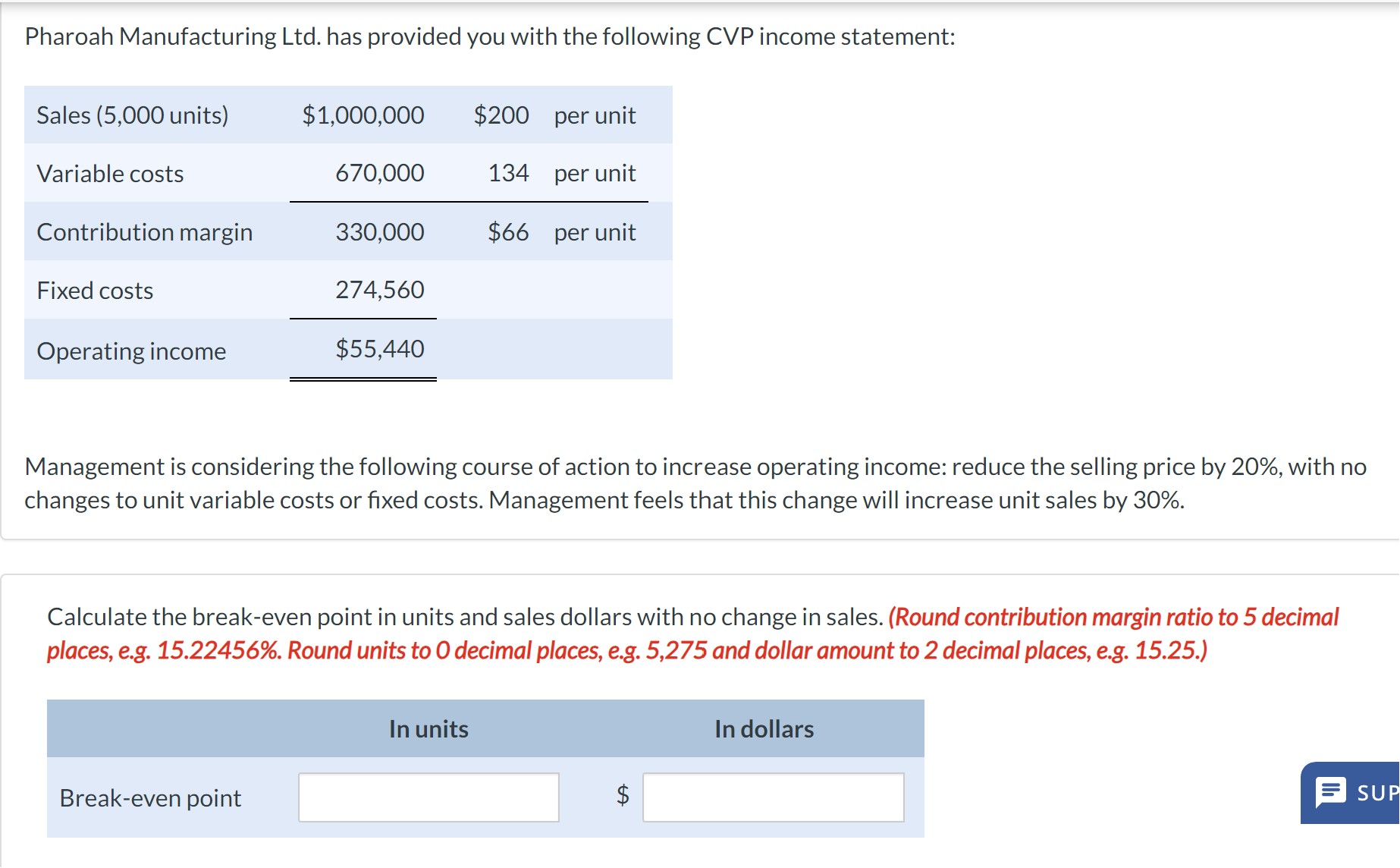 Pharoah Manufacturing Ltd. has provided you with the following CVP income statement:

| | | | |
|---|---|---|---|
| Sales (5,000 units) | \$1,000,000 | \$200 | per unit |
| Variable costs | 670,000 | 134 | per unit |
| Contribution margin | 330,000 | \$66 | per unit |
| Fixed costs | 274,560 | | |
| Operating income | \$55,440 | | |

Management is considering the following course of action to increase operating income: reduce the selling price by 20%, with no changes to unit variable costs or fixed costs. Management feels that this change will increase unit sales by 30%.

Calculate the break-even point in units and sales dollars with no change in sales. (Round contribution margin ratio to 5 decimal places, e.g. 15.22456%. Round units to 0 decimal places, e.g. 5,275 and dollar amount to 2 decimal places, e.g. 15.25.)

| | In units | In dollars |
|---|---|---|
| Break-even point | | \$ |

SUP